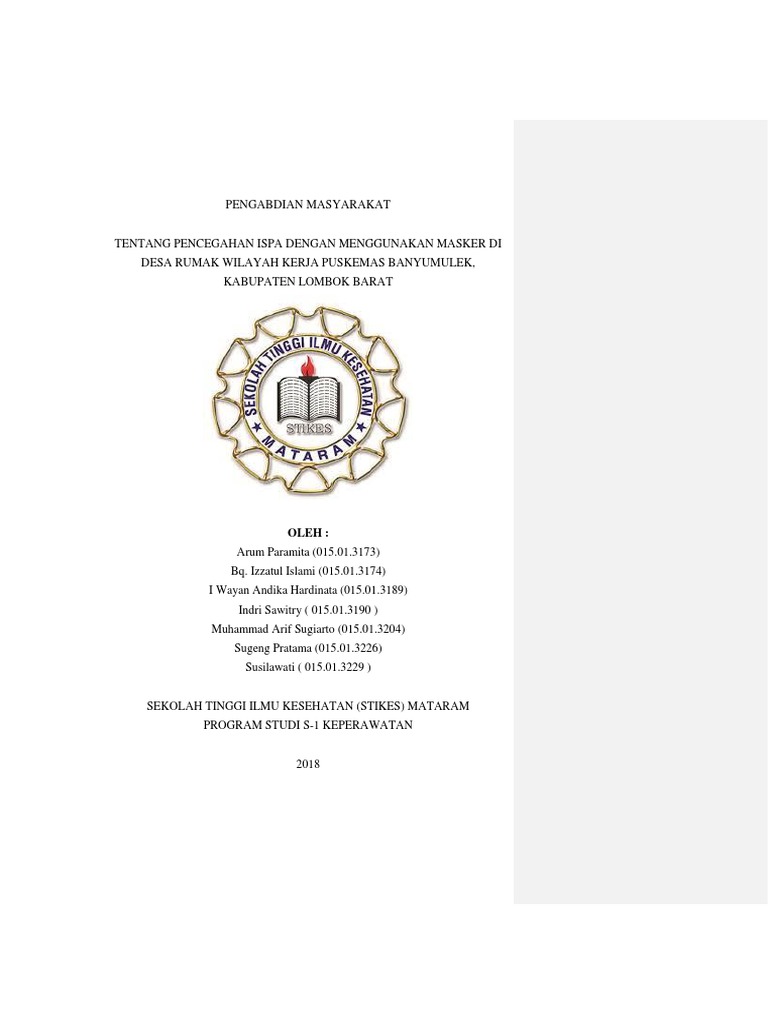 PENGABDIAN MASYARAKAT

TENTANG PENCEGAHAN ISPA DENGAN MENGGUNAKAN MASKER DI DESA RUMAK WILAYAH KERJA PUSKEMAS BANYUMULEK, KABUPATEN LOMBOK BARAT

SEKOLAH TINGGI ILMU KESEHATAN
STIKES
MATARAM

OLEH :
Arum Paramita (015.01.3173)
Bq. Izzatul Islami (015.01.3174)
I Wayan Andika Hardinata (015.01.3189)
Indri Sawitry ( 015.01.3190 )
Muhammad Arif Sugiarto (015.01.3204)
Sugeng Pratama (015.01.3226)
Susilawati ( 015.01.3229 )

SEKOLAH TINGGI ILMU KESEHATAN (STIKES) MATARAM
PROGRAM STUDI S-1 KEPERAWATAN

2018